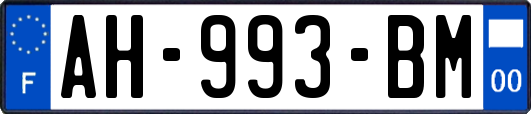 F
AH-993-BM
00